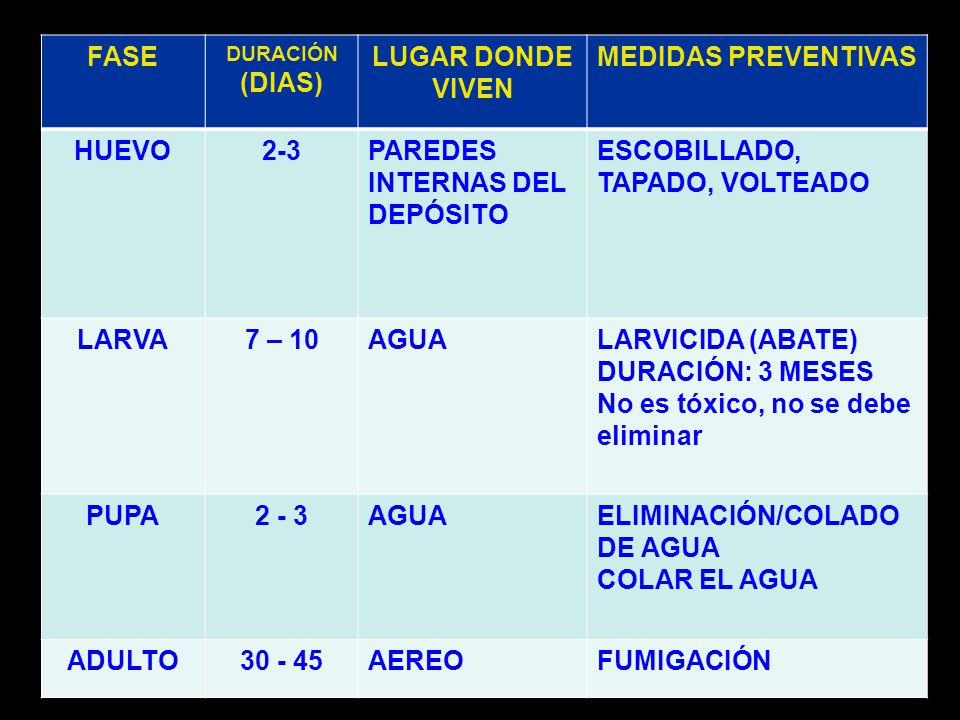 | FASE | DURACIÓN (DIAS) | LUGAR DONDE VIVEN | MEDIDAS PREVENTIVAS |
|---|---|---|---|
| HUEVO | 2-3 | PAREDES INTERNAS DEL DEPÓSITO | ESCOBILLADO, TAPADO, VOLTEADO |
| LARVA | 7 – 10 | AGUA | LARVICIDA (ABATE) DURACIÓN: 3 MESES No es tóxico, no se debe eliminar |
| PUPA | 2 - 3 | AGUA | ELIMINACIÓN/COLADO DE AGUA COLAR EL AGUA |
| ADULTO | 30 - 45 | AEREO | FUMIGACIÓN |